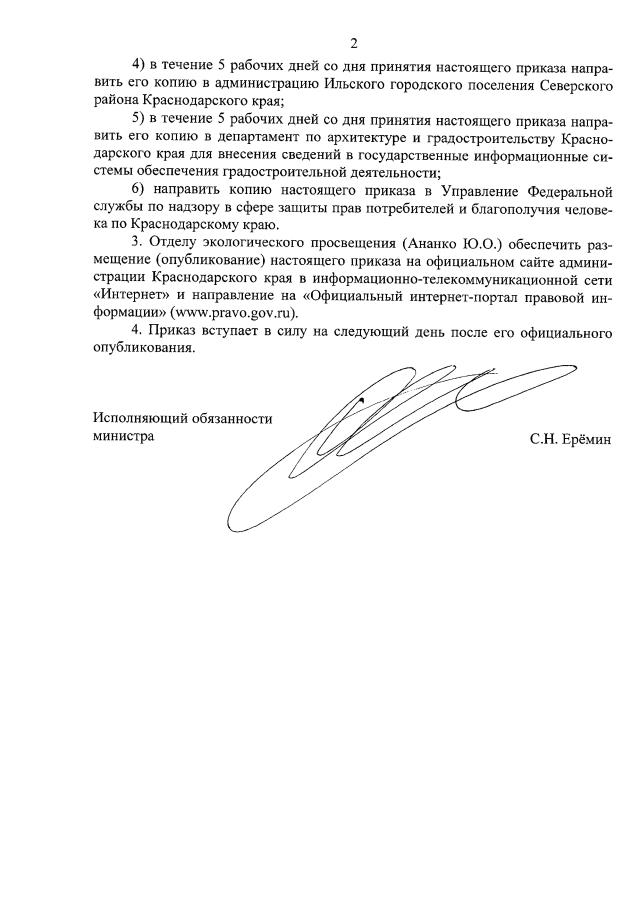 2

4) в течение 5 рабочих дней со дня принятия настоящего приказа направить его копию в администрацию Ильского городского поселения Северского района Краснодарского края;

5) в течение 5 рабочих дней со дня принятия настоящего приказа направить его копию в департамент по архитектуре и градостроительству Краснодарского края для внесения сведений в государственные информационные системы обеспечения градостроительной деятельности;

6) направить копию настоящего приказа в Управление Федеральной службы по надзору в сфере защиты прав потребителей и благополучия человека по Краснодарскому краю.

3. Отделу экологического просвещения (Ананко Ю.О.) обеспечить размещение (опубликование) настоящего приказа на официальном сайте администрации Краснодарского края в информационно-телекоммуникационной сети «Интернет» и направление на «Официальный интернет-портал правовой информации» (www.pravo.gov.ru).

4. Приказ вступает в силу на следующий день после его официального опубликования.

Исполняющий обязанности министра

С.Н. Ерёмин